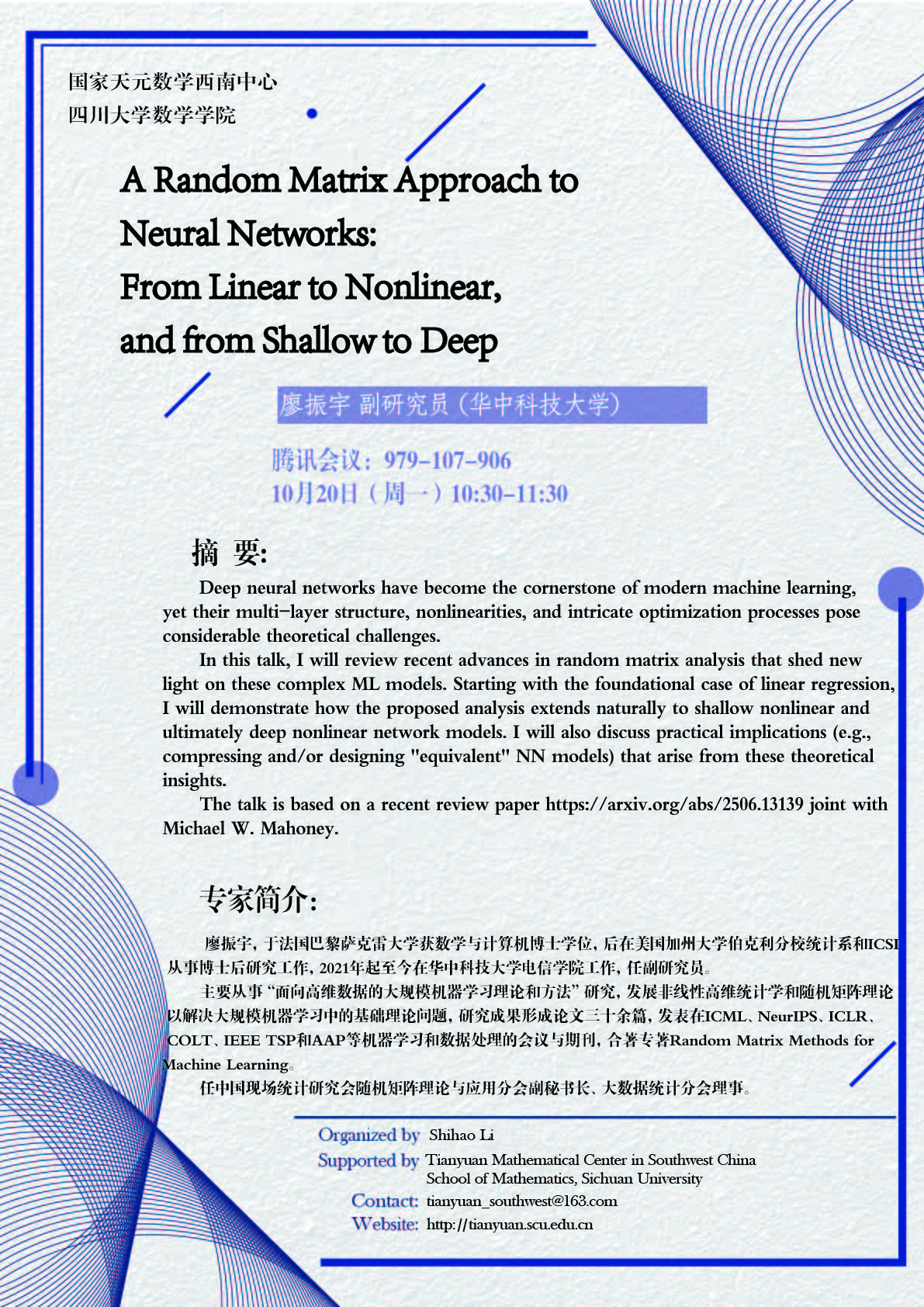 国家天元数学西南中心
四川大学数学学院

A Random Matrix Approach to Neural Networks: From Linear to Nonlinear, and from Shallow to Deep

廖振宇 副研究员（华中科技大学）

腾讯会议：979-107-906
10月20日（周一）10:30-11:30

摘 要:

Deep neural networks have become the cornerstone of modern machine learning, yet their multi-layer structure, nonlinearities, and intricate optimization processes pose considerable theoretical challenges.

In this talk, I will review recent advances in random matrix analysis that shed new light on these complex ML models. Starting with the foundational case of linear regression, I will demonstrate how the proposed analysis extends naturally to shallow nonlinear and ultimately deep nonlinear network models. I will also discuss practical implications (e.g., compressing and/or designing "equivalent" NN models) that arise from these theoretical insights.

The talk is based on a recent review paper https://arxiv.org/abs/2506.13139 joint with Michael W. Mahoney.

专家简介:

廖振宇，于法国巴黎萨克雷大学获数学与计算机博士学位，后在美国加州大学伯克利分校统计系和ICSI从事博士后研究工作，2021年起至今在华中科技大学电信学院工作，任副研究员。

主要从事“面向高维数据的大规模机器学习理论和方法”研究，发展非线性高维统计学和随机矩阵理论以解决大规模机器学习中的基础理论问题，研究成果形成论文三十余篇，发表在ICML、NeurIPS、ICLR、COLT、IEEE TSP和AAP等机器学习和数据处理的会议与期刊，合著专著Random Matrix Methods for Machine Learning。

任中国现场统计研究会随机矩阵理论与应用分会副秘书长、大数据统计分会理事。

Organized by Shihao Li
Supported by Tianyuan Mathematical Center in Southwest China
School of Mathematics, Sichuan University
Contact: tianyuan_southwest@163.com
Website: http://tianyuan.scu.edu.cn